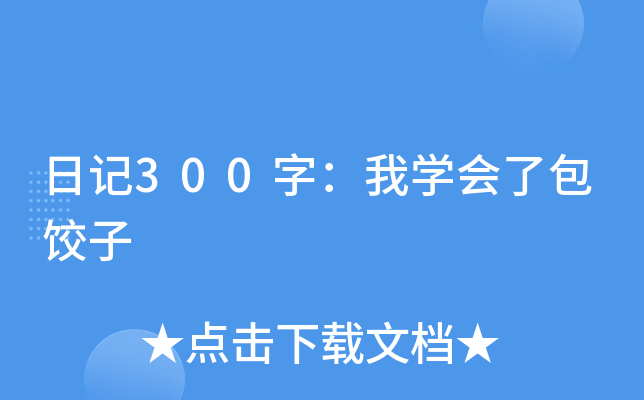 日记3００字：我学会了包饺子

★点击下载文档★